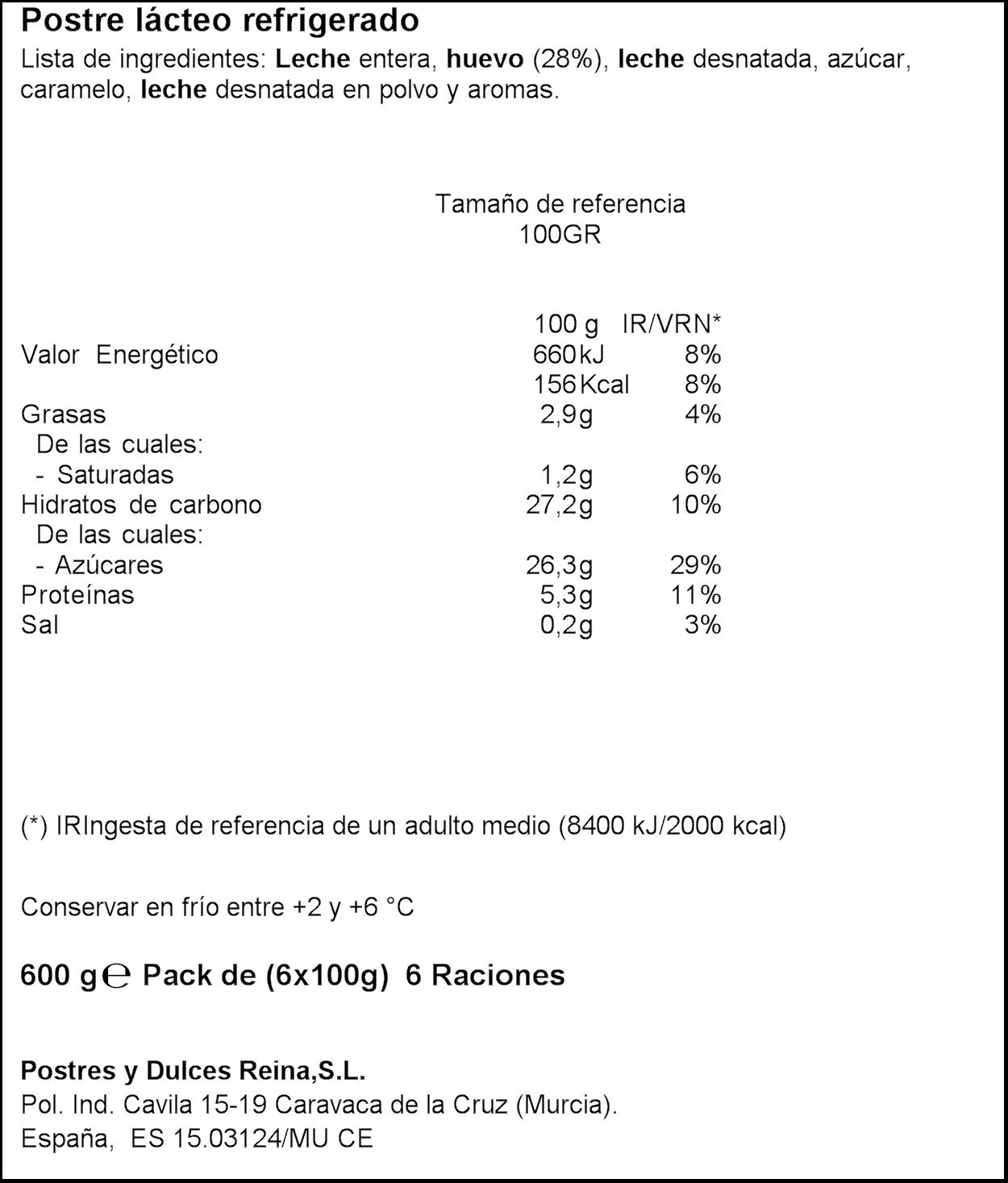 Postre lácteo refrigerado
Lista de ingredientes: Leche entera, huevo (28%), leche desnatada, azúcar, caramelo, leche desnatada en polvo y aromas.

Tamaño de referencia
100GR

| | 100 g | IR/VRN* |
|---|---|---|
| Valor Energético | 660kJ | 8% |
| | 156Kcal | 8% |
| Grasas | 2,9g | 4% |
| De las cuales: | | |
| - Saturadas | 1,2g | 6% |
| Hidratos de carbono | 27,2g | 10% |
| De las cuales: | | |
| - Azúcares | 26,3g | 29% |
| Proteínas | 5,3g | 11% |
| Sal | 0,2g | 3% |

(*) IRIngesta de referencia de un adulto medio (8400 kJ/2000 kcal)

Conservar en frío entre +2 y +6 °C

600 g℮ Pack de (6x100g) 6 Raciones

Postres y Dulces Reina,S.L.
Pol. Ind. Cavila 15-19 Caravaca de la Cruz (Murcia).
España, ES 15.03124/MU CE